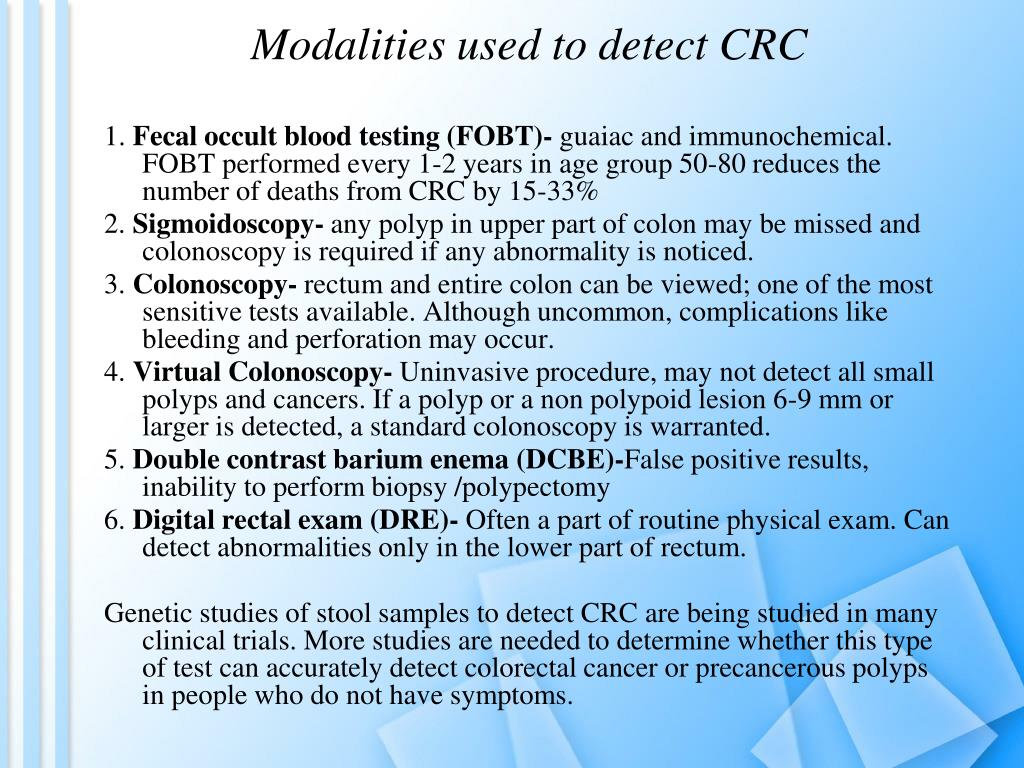 Modalities used to detect CRC

1. Fecal occult blood testing (FOBT)- guaiac and immunochemical. FOBT performed every 1-2 years in age group 50-80 reduces the number of deaths from CRC by 15-33%

2. Sigmoidoscopy- any polyp in upper part of colon may be missed and colonoscopy is required if any abnormality is noticed.

3. Colonoscopy- rectum and entire colon can be viewed; one of the most sensitive tests available. Although uncommon, complications like bleeding and perforation may occur.

4. Virtual Colonoscopy- Uninvasive procedure, may not detect all small polyps and cancers. If a polyp or a non polypoid lesion 6-9 mm or larger is detected, a standard colonoscopy is warranted.

5. Double contrast barium enema (DCBE)-False positive results, inability to perform biopsy /polypectomy

6. Digital rectal exam (DRE)- Often a part of routine physical exam. Can detect abnormalities only in the lower part of rectum.

Genetic studies of stool samples to detect CRC are being studied in many clinical trials. More studies are needed to determine whether this type of test can accurately detect colorectal cancer or precancerous polyps in people who do not have symptoms.